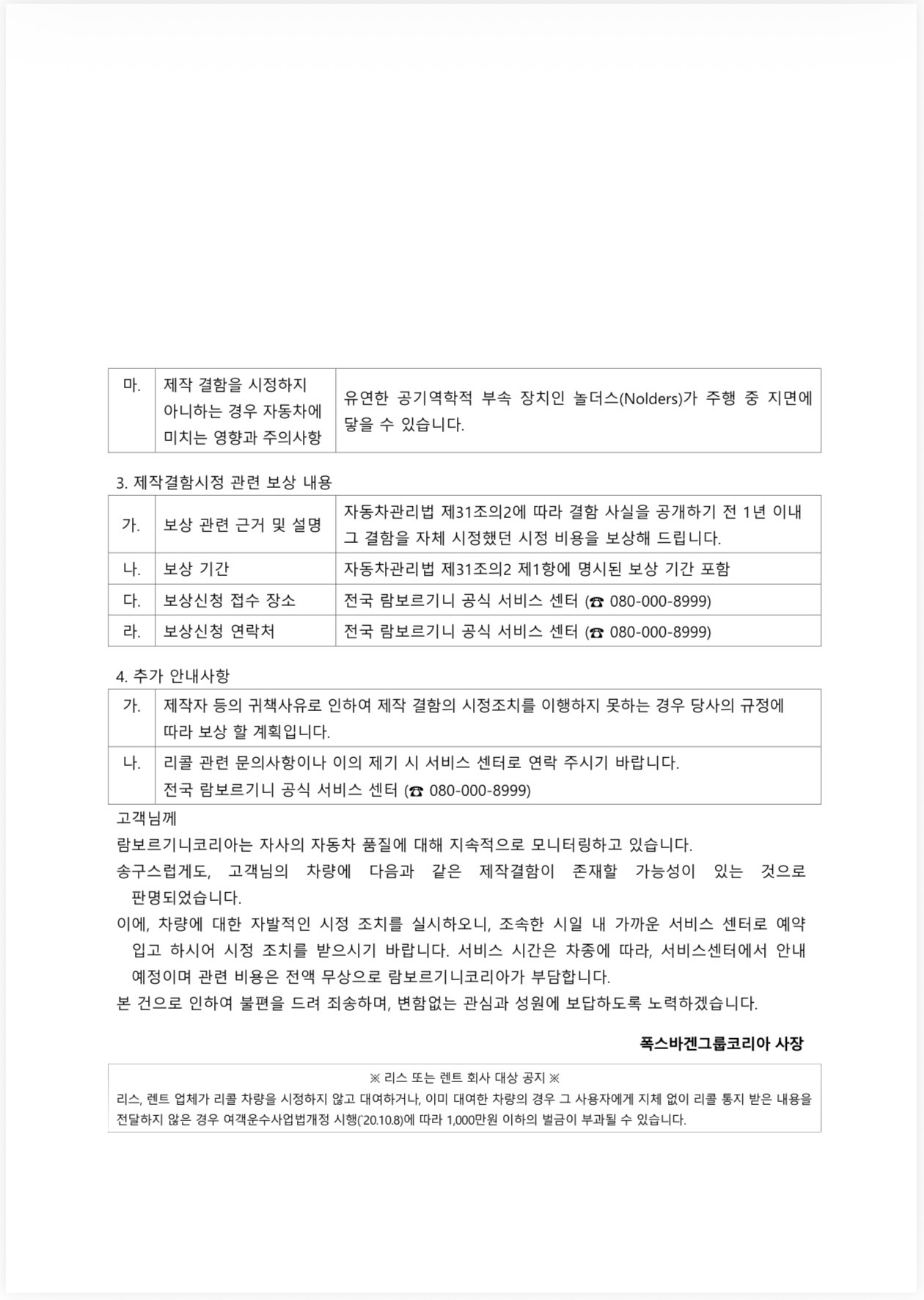 | 마. | 제작 결함을 시정하지 아니하는 경우 자동차에 미치는 영향과 주의사항 | 유연한 공기역학적 부속 장치인 놀더스(Nolders)가 주행 중 지면에 닿을 수 있습니다. |
|---|---|---|

3. 제작결함시정 관련 보상 내용

| 가. | 보상 관련 근거 및 설명 | 자동차관리법 제31조의2에 따라 결함 사실을 공개하기 전 1년 이내 그 결함을 자체 시정했던 시정 비용을 보상해 드립니다. |
|---|---|---|
| 나. | 보상 기간 | 자동차관리법 제31조의2 제1항에 명시된 보상 기간 포함 |
| 다. | 보상신청 접수 장소 | 전국 람보르기니 공식 서비스 센터 (☎ 080-000-8999) |
| 라. | 보상신청 연락처 | 전국 람보르기니 공식 서비스 센터 (☎ 080-000-8999) |

4. 추가 안내사항

| 가. | 제작자 등의 귀책사유로 인하여 제작 결함의 시정조치를 이행하지 못하는 경우 당사의 규정에 따라 보상 할 계획입니다. |
|---|---|
| 나. | 리콜 관련 문의사항이나 이의 제기 시 서비스 센터로 연락 주시기 바랍니다. 전국 람보르기니 공식 서비스 센터 (☎ 080-000-8999) |

고객님께

람보르기니코리아는 자사의 자동차 품질에 대해 지속적으로 모니터링하고 있습니다.

송구스럽게도, 고객님의 차량에 다음과 같은 제작결함이 존재할 가능성이 있는 것으로 판명되었습니다.

이에, 차량에 대한 자발적인 시정 조치를 실시하오니, 조속한 시일 내 가까운 서비스 센터로 예약 입고 하시어 시정 조치를 받으시기 바랍니다. 서비스 시간은 차종에 따라, 서비스센터에서 안내 예정이며 관련 비용은 전액 무상으로 람보르기니코리아가 부담합니다.

본 건으로 인하여 불편을 드려 죄송하며, 변함없는 관심과 성원에 보답하도록 노력하겠습니다.

폭스바겐그룹코리아 사장

※ 리스 또는 렌트 회사 대상 공지 ※

리스, 렌트 업체가 리콜 차량을 시정하지 않고 대여하거나, 이미 대여한 차량의 경우 그 사용자에게 지체 없이 리콜 통지 받은 내용을 전달하지 않은 경우 여객운수사업법개정 시행('20.10.8)에 따라 1,000만원 이하의 벌금이 부과될 수 있습니다.